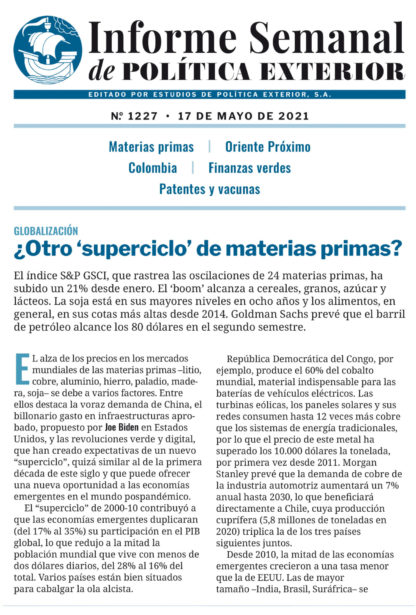 Informe Semanal
de POLÍTICA EXTERIOR

EDITADO POR ESTUDIOS DE POLÍTICA EXTERIOR, S.A.

Nº 1227 • 17 DE MAYO DE 2021

Materias primas | Oriente Próximo
Colombia | Finanzas verdes
Patentes y vacunas

GLOBALIZACIÓN
¿Otro 'superciclo' de materias primas?

El índice S&P GSCI, que rastrea las oscilaciones de 24 materias primas, ha subido un 21% desde enero. El 'boom' alcanza a cereales, granos, azúcar y lácteos. La soja está en sus mayores niveles en ocho años y los alimentos, en general, en sus cotas más altas desde 2014. Goldman Sachs prevé que el barril de petróleo alcance los 80 dólares en el segundo semestre.

EL alza de los precios en los mercados mundiales de las materias primas –litio, cobre, aluminio, hierro, paladio, madera, soja– se debe a varios factores. Entre ellos destaca la voraz demanda de China, el billonario gasto en infraestructuras aprobado, propuesto por Joe Biden en Estados Unidos, y las revoluciones verde y digital, que han creado expectativas de un nuevo "superciclo", quizá similar al de la primera década de este siglo y que puede ofrecer una nueva oportunidad a las economías emergentes en el mundo pospandémico.

El "superciclo" de 2000-10 contribuyó a que las economías emergentes duplicaran (del 17% al 35%) su participación en el PIB global, lo que redujo a la mitad la población mundial que vive con menos de dos dólares diarios, del 28% al 16% del total. Varios países están bien situados para cabalgar la ola alcista.

República Democrática del Congo, por ejemplo, produce el 60% del cobalto mundial, material indispensable para las baterías de vehículos eléctricos. Las turbinas eólicas, los paneles solares y sus redes consumen hasta 12 veces más cobre que los sistemas de energía tradicionales, por lo que el precio de este metal ha superado los 10.000 dólares la tonelada, por primera vez desde 2011. Morgan Stanley prevé que la demanda de cobre de la industria automotriz aumentará un 7% anual hasta 2030, lo que beneficiará directamente a Chile, cuya producción cuprífera (5,8 millones de toneladas en 2020) triplica la de los tres países siguientes juntos.

Desde 2010, la mitad de las economías emergentes crecieron a una tasa menor que la de EEUU. Las de mayor tamaño –India, Brasil, Suráfrica– se